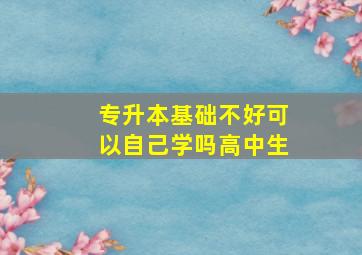 专升本基础不好可以自己学吗高中生